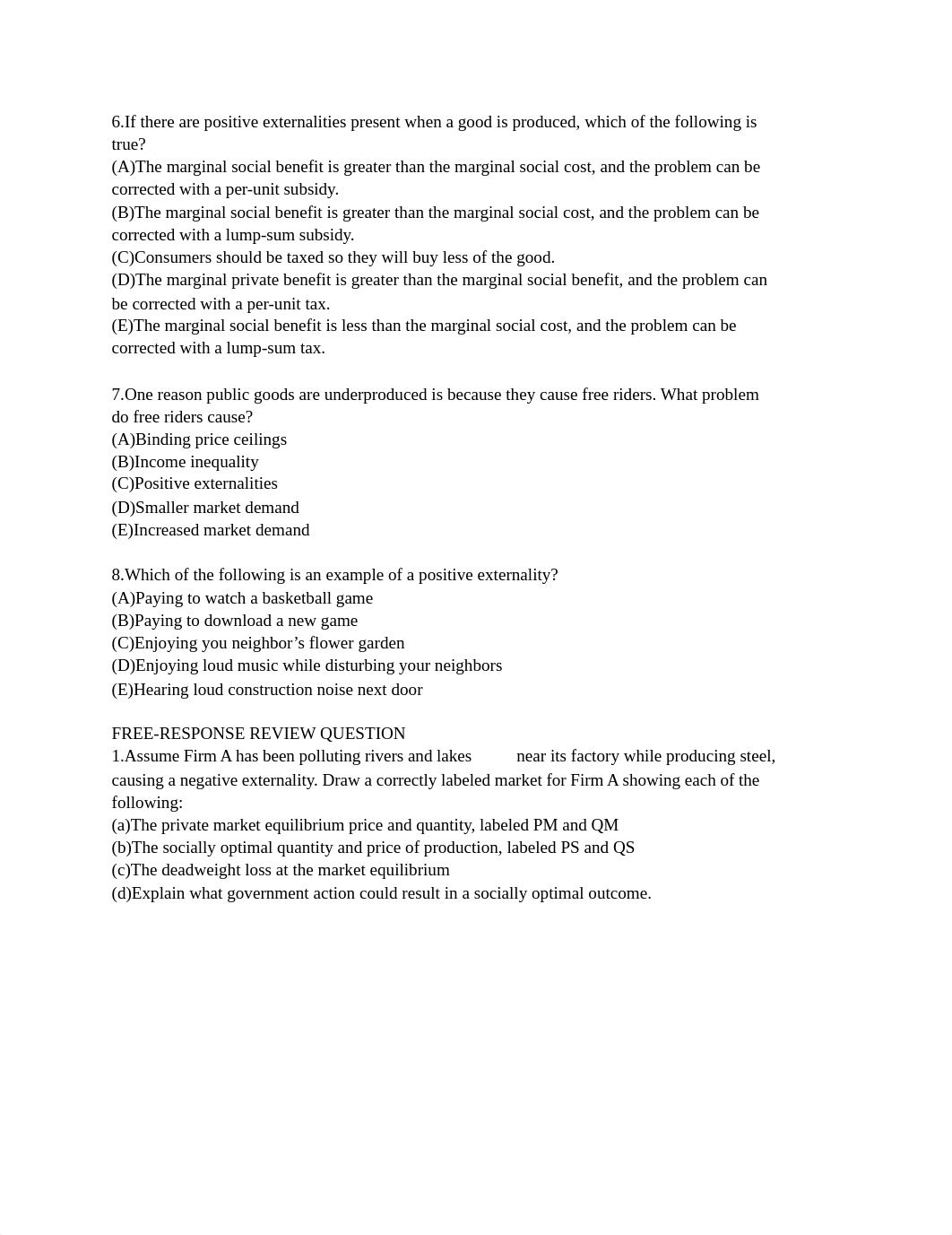 6.If there are positive externalities present when a good is produced, which of the following is true?
(A)The marginal social benefit is greater than the marginal social cost, and the problem can be corrected with a per-unit subsidy.
(B)The marginal social benefit is greater than the marginal social cost, and the problem can be corrected with a lump-sum subsidy.
(C)Consumers should be taxed so they will buy less of the good.
(D)The marginal private benefit is greater than the marginal social benefit, and the problem can be corrected with a per-unit tax.
(E)The marginal social benefit is less than the marginal social cost, and the problem can be corrected with a lump-sum tax.

7.One reason public goods are underproduced is because they cause free riders. What problem do free riders cause?
(A)Binding price ceilings
(B)Income inequality
(C)Positive externalities
(D)Smaller market demand
(E)Increased market demand

8.Which of the following is an example of a positive externality?
(A)Paying to watch a basketball game
(B)Paying to download a new game
(C)Enjoying you neighbor’s flower garden
(D)Enjoying loud music while disturbing your neighbors
(E)Hearing loud construction noise next door

FREE-RESPONSE REVIEW QUESTION
1.Assume Firm A has been polluting rivers and lakes near its factory while producing steel, causing a negative externality. Draw a correctly labeled market for Firm A showing each of the following:
(a)The private market equilibrium price and quantity, labeled PM and QM
(b)The socially optimal quantity and price of production, labeled PS and QS
(c)The deadweight loss at the market equilibrium
(d)Explain what government action could result in a socially optimal outcome.